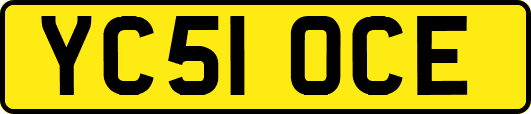 YC51 OCE